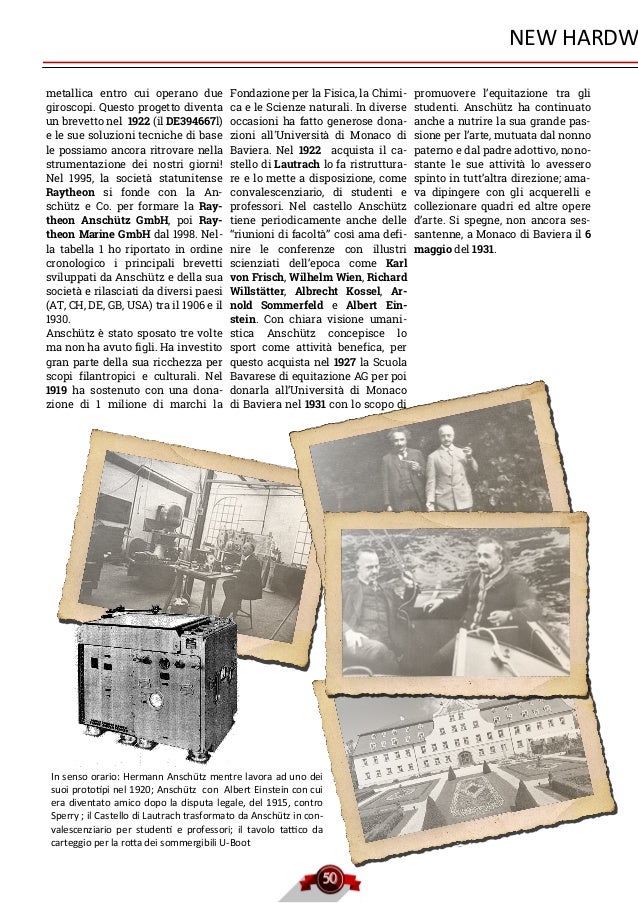 NEW HARDW

metallica entro cui operano due giroscopi. Questo progetto diventa un brevetto nel 1922 (il DE394667l) e le sue soluzioni tecniche di base le possiamo ancora ritrovare nella strumentazione dei nostri giorni! Nel 1995, la società statunitense Raytheon si fonde con la Anschütz e Co. per formare la Raytheon Anschütz GmbH, poi Raytheon Marine GmbH dal 1998. Nella tabella 1 ho riportato in ordine cronologico i principali brevetti sviluppati da Anschütz e della sua società e rilasciati da diversi paesi (AT, CH, DE, GB, USA) tra il 1906 e il 1930.
Anschütz è stato sposato tre volte ma non ha avuto figli. Ha investito gran parte della sua ricchezza per scopi filantropici e culturali. Nel 1919 ha sostenuto con una donazione di 1 milione di marchi la Fondazione per la Fisica, la Chimica e le Scienze naturali. In diverse occasioni ha fatto generose donazioni all'Università di Monaco di Baviera. Nel 1922 acquista il castello di Lautrach lo fa ristrutturare e lo mette a disposizione, come convalescenziario, di studenti e professori. Nel castello Anschütz tiene periodicamente anche delle "riunioni di facoltà" così ama definire le conferenze con illustri scienziati dell'epoca come Karl von Frisch, Wilhelm Wien, Richard Willstätter, Albrecht Kossel, Arnold Sommerfeld e Albert Einstein. Con chiara visione umanistica Anschütz concepisce lo sport come attività benefica, per questo acquista nel 1927 la Scuola Bavarese di equitazione AG per poi donarla all'Università di Monaco di Baviera nel 1931 con lo scopo di promuovere l'equitazione tra gli studenti. Anschütz ha continuato anche a nutrire la sua grande passione per l'arte, mutuata dal nonno paterno e dal padre adottivo, nonostante le sue attività lo avessero spinto in tutt'altra direzione; amava dipingere con gli acquerelli e collezionare quadri ed altre opere d'arte. Si spegne, non ancora sessantenne, a Monaco di Baviera il 6 maggio del 1931.

In senso orario: Hermann Anschütz mentre lavora ad uno dei suoi prototipi nel 1920; Anschütz con Albert Einstein con cui era diventato amico dopo la disputa legale, del 1915, contro Sperry ; il Castello di Lautrach trasformato da Anschütz in convalescenziario per studenti e professori; il tavolo tattico da carteggio per la rotta dei sommergibili U-Boot

50